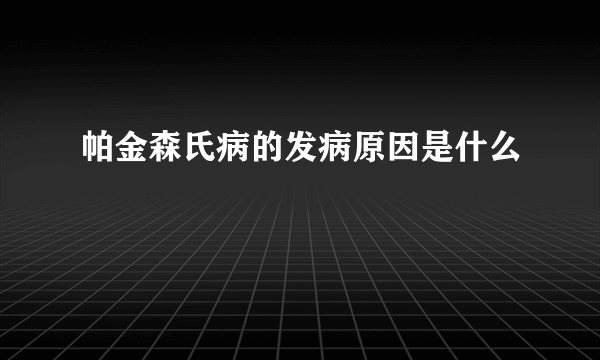 帕金森氏病的发病原因是什么